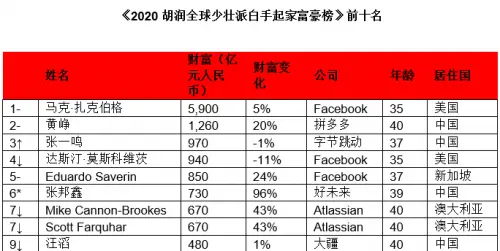 《2020 胡润全球少壮派白手起家富豪榜》前十名

| | 姓名 | 财富（亿元人民币） | 财富变化 | 公司 | 年龄 | 居住国 |
|---|---|---|---|---|---|---|
| 1- | 马克·扎克伯格 | 5,900 | 5% | Facebook | 35 | 美国 |
| 2- | 黄峥 | 1,260 | 20% | 拼多多 | 40 | 中国 |
| 3↑ | 张一鸣 | 970 | -1% | 字节跳动 | 37 | 中国 |
| 4↓ | 达斯汀·莫斯科维茨 | 940 | -11% | Facebook | 35 | 美国 |
| 5- | Eduardo Saverin | 850 | 24% | Facebook | 37 | 新加坡 |
| 6* | 张邦鑫 | 730 | 96% | 好未来 | 39 | 中国 |
| 7↓ | Mike Cannon-Brookes | 670 | 43% | Atlassian | 40 | 澳大利亚 |
| 7↓ | Scott Farquhar | 670 | 43% | Atlassian | 40 | 澳大利亚 |
| 9↓ | 汪滔 | 480 | 1% | 大疆 | 40 | 中国 |